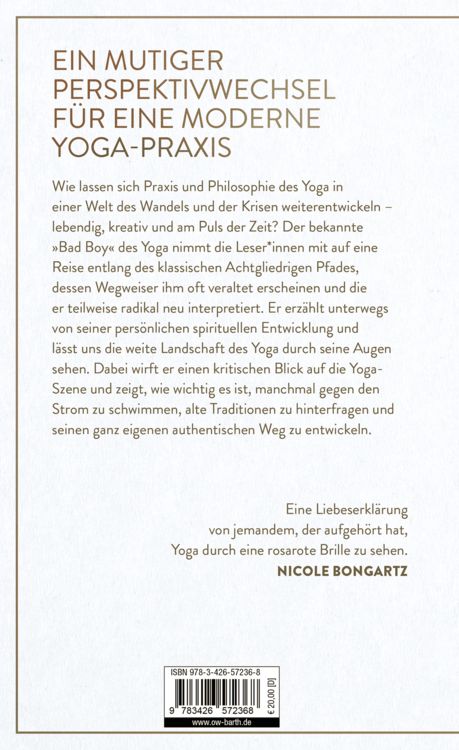 EIN MUTIGER PERSPEKTIVWECHSEL FÜR EINE MODERNE YOGA-PRAXIS

Wie lassen sich Praxis und Philosophie des Yoga in einer Welt des Wandels und der Krisen weiterentwickeln – lebendig, kreativ und am Puls der Zeit? Der bekannte »Bad Boy« des Yoga nimmt die Leser*innen mit auf eine Reise entlang des klassischen Achtgliedrigen Pfades, dessen Wegweiser ihm oft veraltet erscheinen und die er teilweise radikal neu interpretiert. Er erzählt unterwegs von seiner persönlichen spirituellen Entwicklung und lässt uns die weite Landschaft des Yoga durch seine Augen sehen. Dabei wirft er einen kritischen Blick auf die Yoga-Szene und zeigt, wie wichtig es ist, manchmal gegen den Strom zu schwimmen, alte Traditionen zu hinterfragen und seinen ganz eigenen authentischen Weg zu entwickeln.

Eine Liebeserklärung von jemandem, der aufgehört hat, Yoga durch eine rosarote Brille zu sehen.
NICOLE BONGARTZ

ISBN 978-3-426-57236-8
9 783426 572368
€ 20,00 [D]
www.ow-barth.de